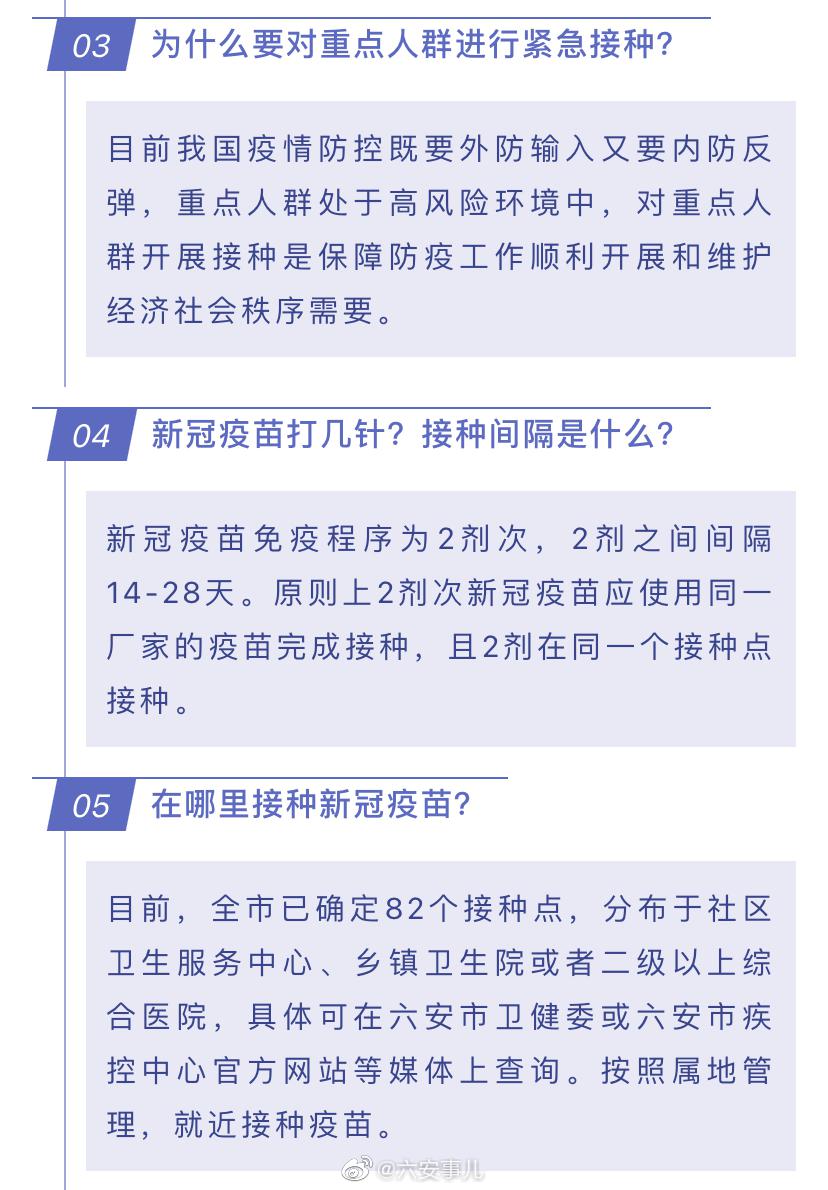 03 为什么要对重点人群进行紧急接种?

目前我国疫情防控既要外防输入又要内防反弹，重点人群处于高风险环境中，对重点人群开展接种是保障防疫工作顺利开展和维护经济社会秩序需要。

04 新冠疫苗打几针？接种间隔是什么?

新冠疫苗免疫程序为2剂次，2剂之间间隔14-28天。原则上2剂次新冠疫苗应使用同一厂家的疫苗完成接种，且2剂在同一个接种点接种。

05 在哪里接种新冠疫苗?

目前，全市已确定82个接种点，分布于社区卫生服务中心、乡镇卫生院或者二级以上综合医院，具体可在六安市卫健委或六安市疾控中心官方网站等媒体上查询。按照属地管理，就近接种疫苗。

@六安事儿